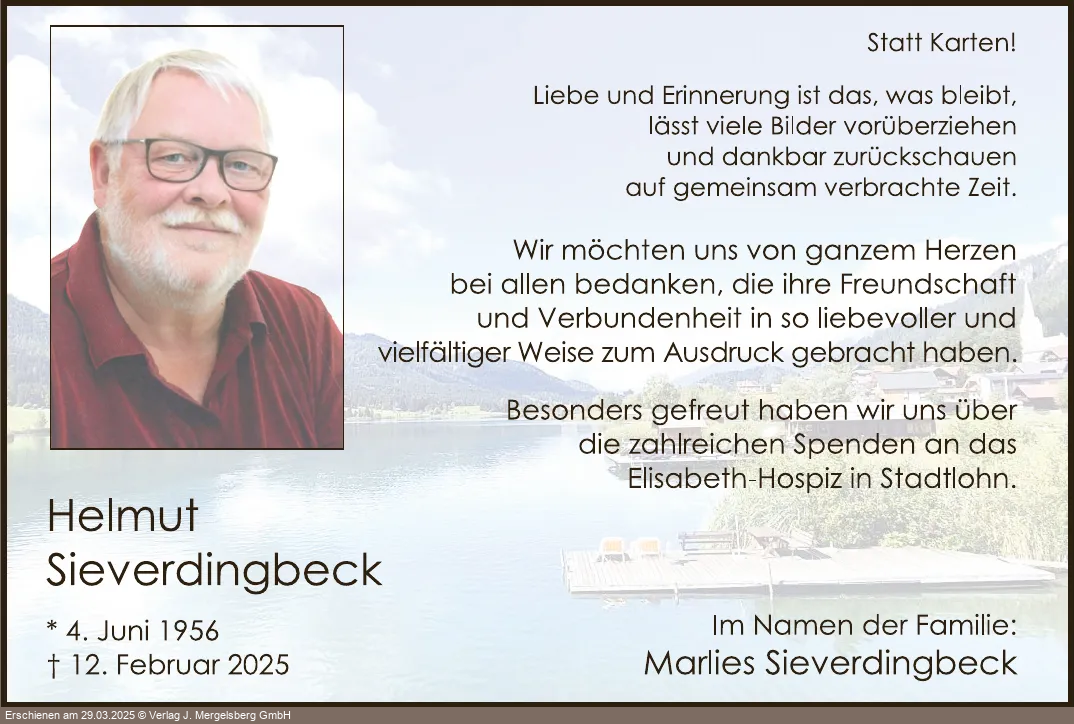 Statt Karten!

Liebe und Erinnerung ist das, was bleibt, lässt viele Bilder vorüberziehen und dankbar zurückschauen auf gemeinsam verbrachte Zeit.

Wir möchten uns von ganzem Herzen bei allen bedanken, die ihre Freundschaft und Verbundenheit in so liebevoller und vielfältiger Weise zum Ausdruck gebracht haben.

Besonders gefreut haben wir uns über die zahlreichen Spenden an das Elisabeth-Hospiz in Stadtlohn.

Helmut Sieverdingbeck

* 4. Juni 1956
† 12. Februar 2025

Im Namen der Familie:
Marlies Sieverdingbeck

Erschienen am 29.03.2025 © Verlag J. Mergelsberg GmbH